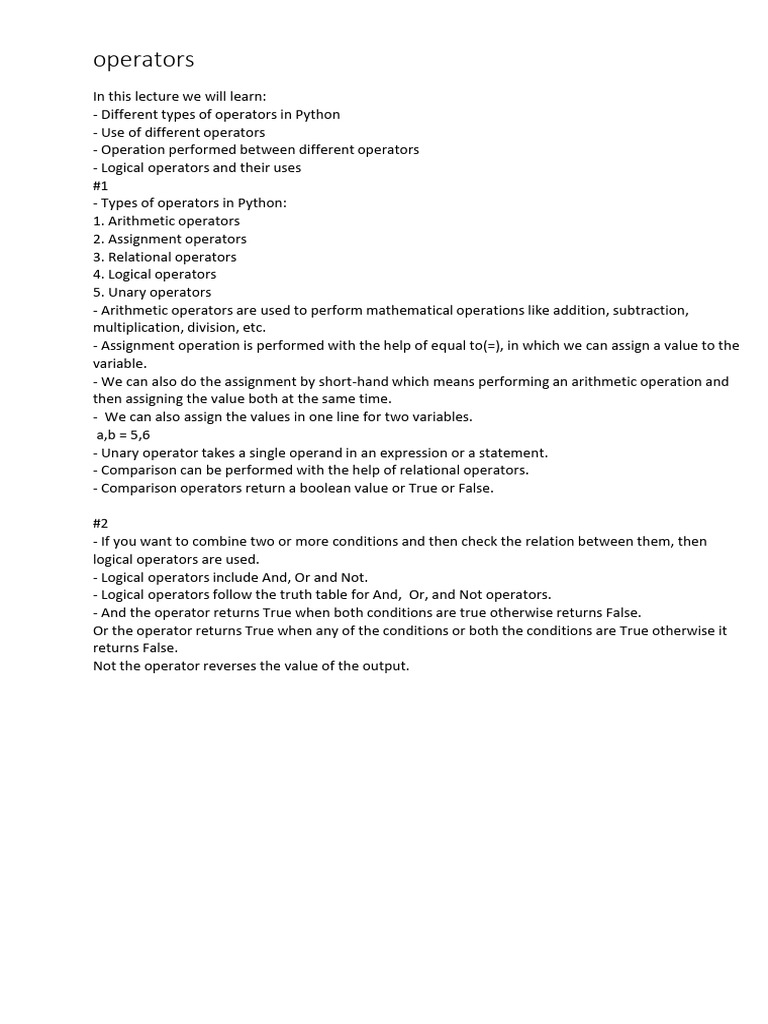 operators

In this lecture we will learn:
- Different types of operators in Python
- Use of different operators
- Operation performed between different operators
- Logical operators and their uses
#1
- Types of operators in Python:
1. Arithmetic operators
2. Assignment operators
3. Relational operators
4. Logical operators
5. Unary operators
- Arithmetic operators are used to perform mathematical operations like addition, subtraction, multiplication, division, etc.
- Assignment operation is performed with the help of equal to(=), in which we can assign a value to the variable.
- We can also do the assignment by short-hand which means performing an arithmetic operation and then assigning the value both at the same time.
- We can also assign the values in one line for two variables.
a,b = 5,6
- Unary operator takes a single operand in an expression or a statement.
- Comparison can be performed with the help of relational operators.
- Comparison operators return a boolean value or True or False.

#2
- If you want to combine two or more conditions and then check the relation between them, then logical operators are used.
- Logical operators include And, Or and Not.
- Logical operators follow the truth table for And, Or, and Not operators.
- And the operator returns True when both conditions are true otherwise returns False.
Or the operator returns True when any of the conditions or both the conditions are True otherwise it returns False.
Not the operator reverses the value of the output.